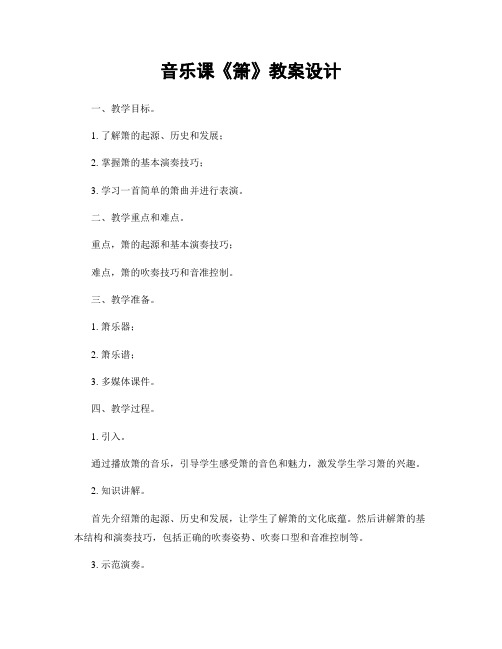 音乐课《箫》教案设计

一、教学目标。

1. 了解箫的起源、历史和发展；

2. 掌握箫的基本演奏技巧；

3. 学习一首简单的箫曲并进行表演。

二、教学重点和难点。

重点，箫的起源和基本演奏技巧；

难点，箫的吹奏技巧和音准控制。

三、教学准备。

1. 箫乐器；

2. 箫乐谱；

3. 多媒体课件。

四、教学过程。

1. 引入。

通过播放箫的音乐，引导学生感受箫的音色和魅力，激发学生学习箫的兴趣。

2. 知识讲解。

首先介绍箫的起源、历史和发展，让学生了解箫的文化底蕴。然后讲解箫的基本结构和演奏技巧，包括正确的吹奏姿势、吹奏口型和音准控制等。

3. 示范演奏。